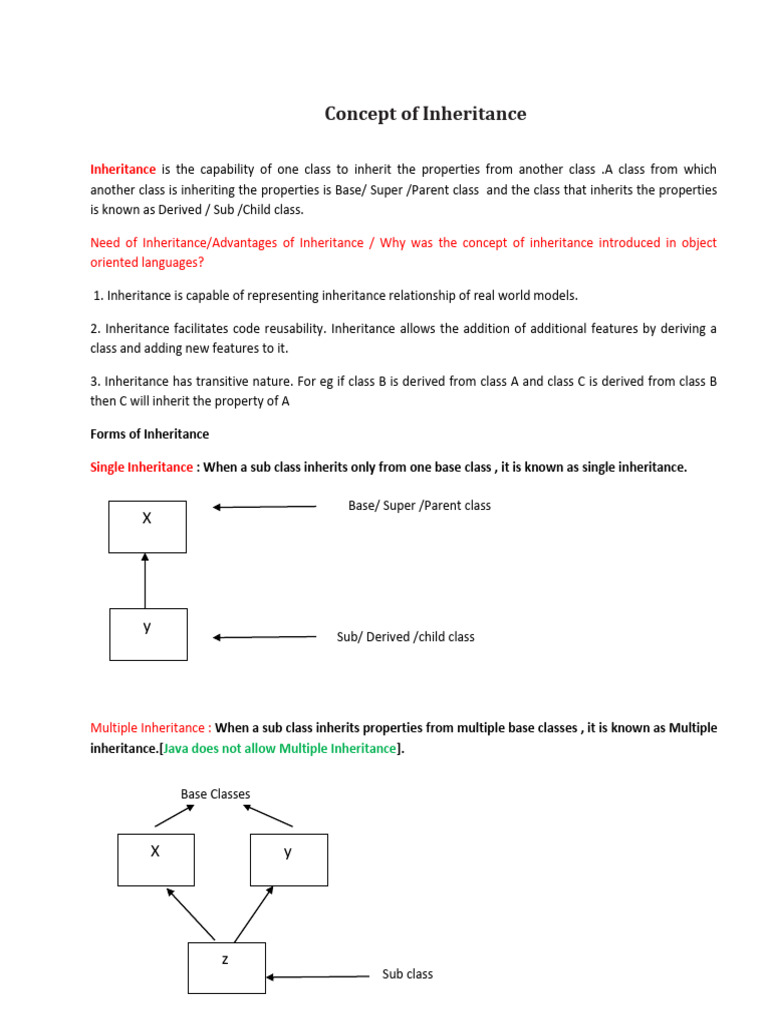 Concept of Inheritance

Inheritance is the capability of one class to inherit the properties from another class .A class from which another class is inheriting the properties is Base/ Super /Parent class and the class that inherits the properties is known as Derived / Sub /Child class.

Need of Inheritance/Advantages of Inheritance / Why was the concept of inheritance introduced in object oriented languages?

1. Inheritance is capable of representing inheritance relationship of real world models.

2. Inheritance facilitates code reusability. Inheritance allows the addition of additional features by deriving a class and adding new features to it.

3. Inheritance has transitive nature. For eg if class B is derived from class A and class C is derived from class B then C will inherit the property of A

Forms of Inheritance

Single Inheritance : When a sub class inherits only from one base class , it is known as single inheritance.

X

Base/ Super /Parent class

y

Sub/ Derived /child class

Multiple Inheritance : When a sub class inherits properties from multiple base classes , it is known as Multiple inheritance.[Java does not allow Multiple Inheritance].

Base Classes

X

y

z

Sub class